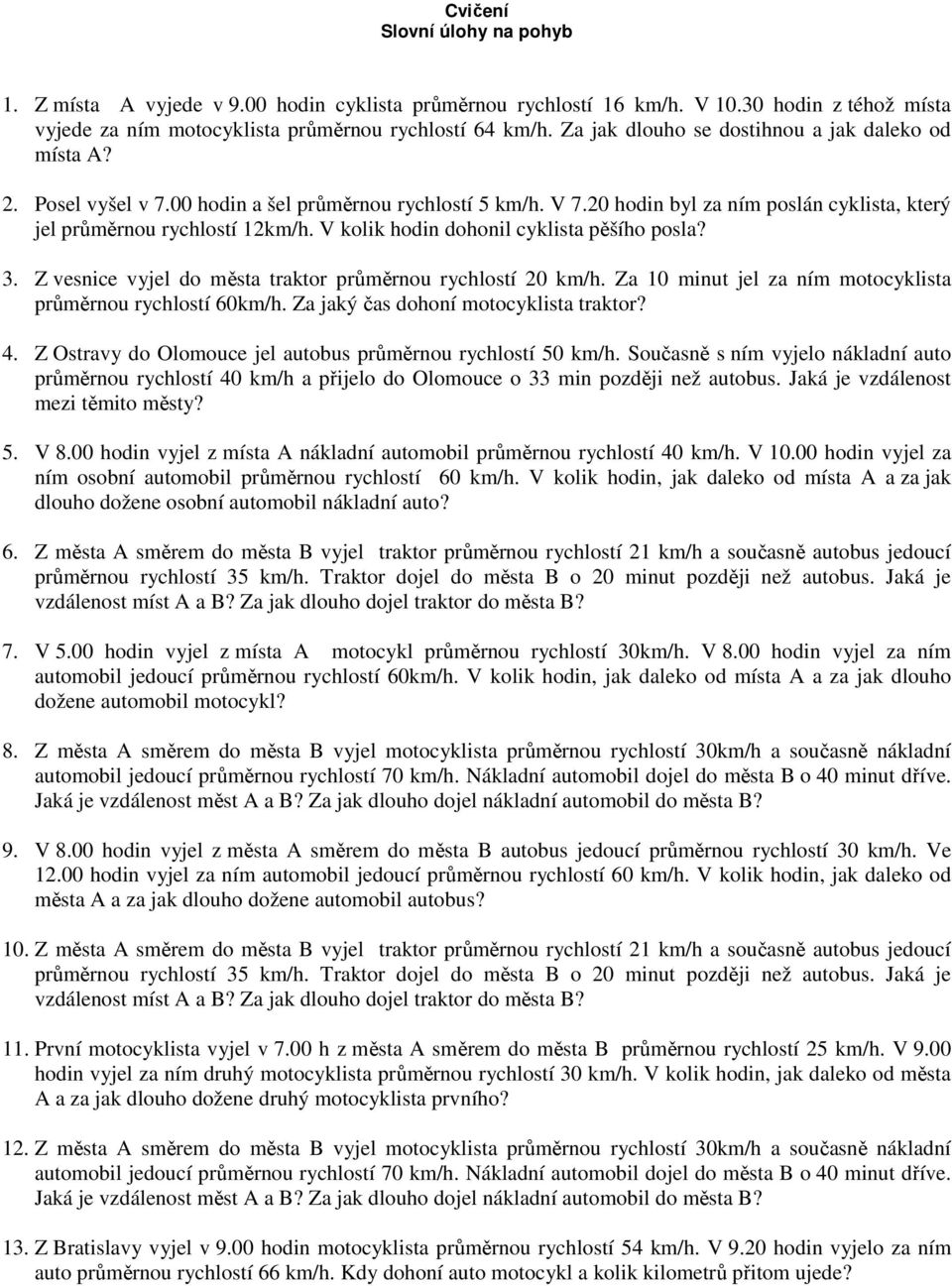 Cvičení
Slovní úlohy na pohyb

1. Z místa A vyjede v 9.00 hodin cyklista průměrnou rychlostí 16 km/h. V 10.30 hodin z téhož místa vyjede za ním motocyklista průměrnou rychlostí 64 km/h. Za jak dlouho se dostihnou a jak daleko od místa A?

2. Posel vyšel v 7.00 hodin a šel průměrnou rychlostí 5 km/h. V 7.20 hodin byl za ním poslán cyklista, který jel průměrnou rychlostí 12km/h. V kolik hodin dohonil cyklista pěšího posla?

3. Z vesnice vyjel do města traktor průměrnou rychlostí 20 km/h. Za 10 minut jel za ním motocyklista průměrnou rychlostí 60km/h. Za jaký čas dohoní motocyklista traktor?

4. Z Ostravy do Olomouce jel autobus průměrnou rychlostí 50 km/h. Současně s ním vyjelo nákladní auto průměrnou rychlostí 40 km/h a přijelo do Olomouce o 33 min později než autobus. Jaká je vzdálenost mezi těmito městy?

5. V 8.00 hodin vyjel z místa A nákladní automobil průměrnou rychlostí 40 km/h. V 10.00 hodin vyjel za ním osobní automobil průměrnou rychlostí 60 km/h. V kolik hodin, jak daleko od místa A a za jak dlouho dožene osobní automobil nákladní auto?

6. Z města A směrem do města B vyjel traktor průměrnou rychlostí 21 km/h a současně autobus jedoucí průměrnou rychlostí 35 km/h. Traktor dojel do města B o 20 minut později než autobus. Jaká je vzdálenost míst A a B? Za jak dlouho dojel traktor do města B?

7. V 5.00 hodin vyjel z místa A motocykl průměrnou rychlostí 30km/h. V 8.00 hodin vyjel za ním automobil jedoucí průměrnou rychlostí 60km/h. V kolik hodin, jak daleko od místa A a za jak dlouho dožene automobil motocykl?

8. Z města A směrem do města B vyjel motocyklista průměrnou rychlostí 30km/h a současně nákladní automobil jedoucí průměrnou rychlostí 70 km/h. Nákladní automobil dojel do města B o 40 minut dříve. Jaká je vzdálenost měst A a B? Za jak dlouho dojel nákladní automobil do města B?

9. V 8.00 hodin vyjel z města A směrem do města B autobus jedoucí průměrnou rychlostí 30 km/h. Ve 12.00 hodin vyjel za ním automobil jedoucí průměrnou rychlostí 60 km/h. V kolik hodin, jak daleko od města A a za jak dlouho dožene automobil autobus?

10. Z města A směrem do města B vyjel traktor průměrnou rychlostí 21 km/h a současně autobus jedoucí průměrnou rychlostí 35 km/h. Traktor dojel do města B o 20 minut později než autobus. Jaká je vzdálenost míst A a B? Za jak dlouho dojel traktor do města B?

11. První motocyklista vyjel v 7.00 h z města A směrem do města B průměrnou rychlostí 25 km/h. V 9.00 hodin vyjel za ním druhý motocyklista průměrnou rychlostí 30 km/h. V kolik hodin, jak daleko od města A a za jak dlouho dožene druhý motocyklista prvního?

12. Z města A směrem do města B vyjel motocyklista průměrnou rychlostí 30km/h a současně nákladní automobil jedoucí průměrnou rychlostí 70 km/h. Nákladní automobil dojel do města B o 40 minut dříve. Jaká je vzdálenost měst A a B? Za jak dlouho dojel nákladní automobil do města B?

13. Z Bratislavy vyjel v 9.00 hodin motocyklista průměrnou rychlostí 54 km/h. V 9.20 hodin vyjelo za ním auto průměrnou rychlostí 66 km/h. Kdy dohoní auto motocykl a kolik kilometrů přitom ujede?